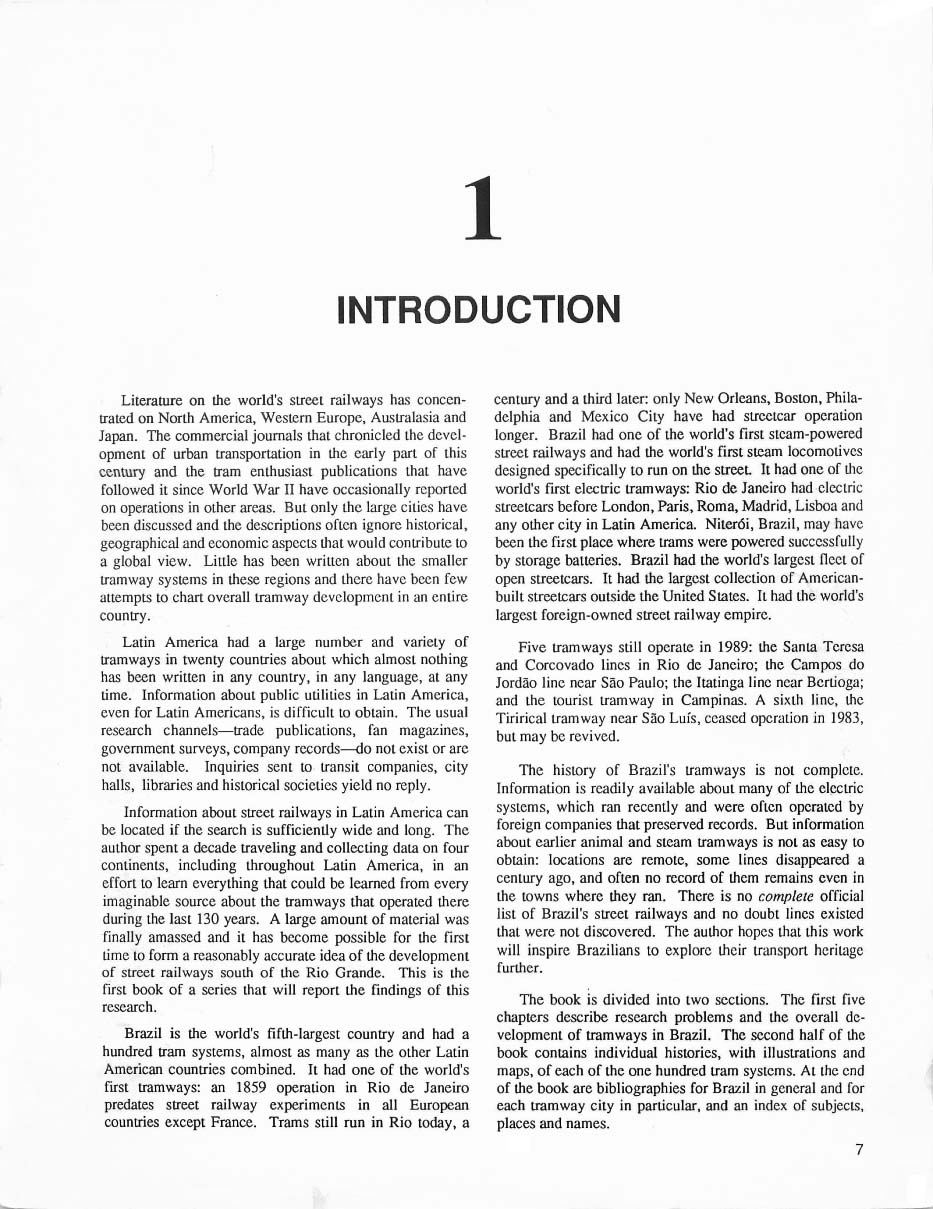 1

INTRODUCTION

Literature on the world's street railways has concentrated on North America, Western Europe, Australasia and Japan. The commercial journals that chronicled the development of urban transportation in the early part of this century and the tram enthusiast publications that have followed it since World War II have occasionally reported on operations in other areas. But only the large cities have been discussed and the descriptions often ignore historical, geographical and economic aspects that would contribute to a global view. Little has been written about the smaller tramway systems in these regions and there have been few attempts to chart overall tramway development in an entire country.

Latin America had a large number and variety of tramways in twenty countries about which almost nothing has been written in any country, in any language, at any time. Information about public utilities in Latin America, even for Latin Americans, is difficult to obtain. The usual research channels—trade publications, fan magazines, government surveys, company records—do not exist or are not available. Inquiries sent to transit companies, city halls, libraries and historical societies yield no reply.

Information about street railways in Latin America can be located if the search is sufficiently wide and long. The author spent a decade traveling and collecting data on four continents, including throughout Latin America, in an effort to learn everything that could be learned from every imaginable source about the tramways that operated there during the last 130 years. A large amount of material was finally amassed and it has become possible for the first time to form a reasonably accurate idea of the development of street railways south of the Rio Grande. This is the first book of a series that will report the findings of this research.

Brazil is the world's fifth-largest country and had a hundred tram systems, almost as many as the other Latin American countries combined. It had one of the world's first tramways: an 1859 operation in Rio de Janeiro predates street railway experiments in all European countries except France. Trams still run in Rio today, a century and a third later: only New Orleans, Boston, Philadelphia and Mexico City have had streetcar operation longer. Brazil had one of the world's first steam-powered street railways and had the world's first steam locomotives designed specifically to run on the street. It had one of the world's first electric tramways: Rio de Janeiro had electric streetcars before London, Paris, Roma, Madrid, Lisboa and any other city in Latin America. Niterói, Brazil, may have been the first place where trams were powered successfully by storage batteries. Brazil had the world's largest fleet of open streetcars. It had the largest collection of American-built streetcars outside the United States. It had the world's largest foreign-owned street railway empire.

Five tramways still operate in 1989: the Santa Teresa and Corcovado lines in Rio de Janeiro; the Campos do Jordão line near São Paulo; the Itatinga line near Bertioga; and the tourist tramway in Campinas. A sixth line, the Tirirical tramway near São Luís, ceased operation in 1983, but may be revived.

The history of Brazil's tramways is not complete. Information is readily available about many of the electric systems, which ran recently and were often operated by foreign companies that preserved records. But information about earlier animal and steam tramways is not as easy to obtain: locations are remote, some lines disappeared a century ago, and often no record of them remains even in the towns where they ran. There is no complete official list of Brazil's street railways and no doubt lines existed that were not discovered. The author hopes that this work will inspire Brazilians to explore their transport heritage further.

The book is divided into two sections. The first five chapters describe research problems and the overall development of tramways in Brazil. The second half of the book contains individual histories, with illustrations and maps, of each of the one hundred tram systems. At the end of the book are bibliographies for Brazil in general and for each tramway city in particular, and an index of subjects, places and names.

7